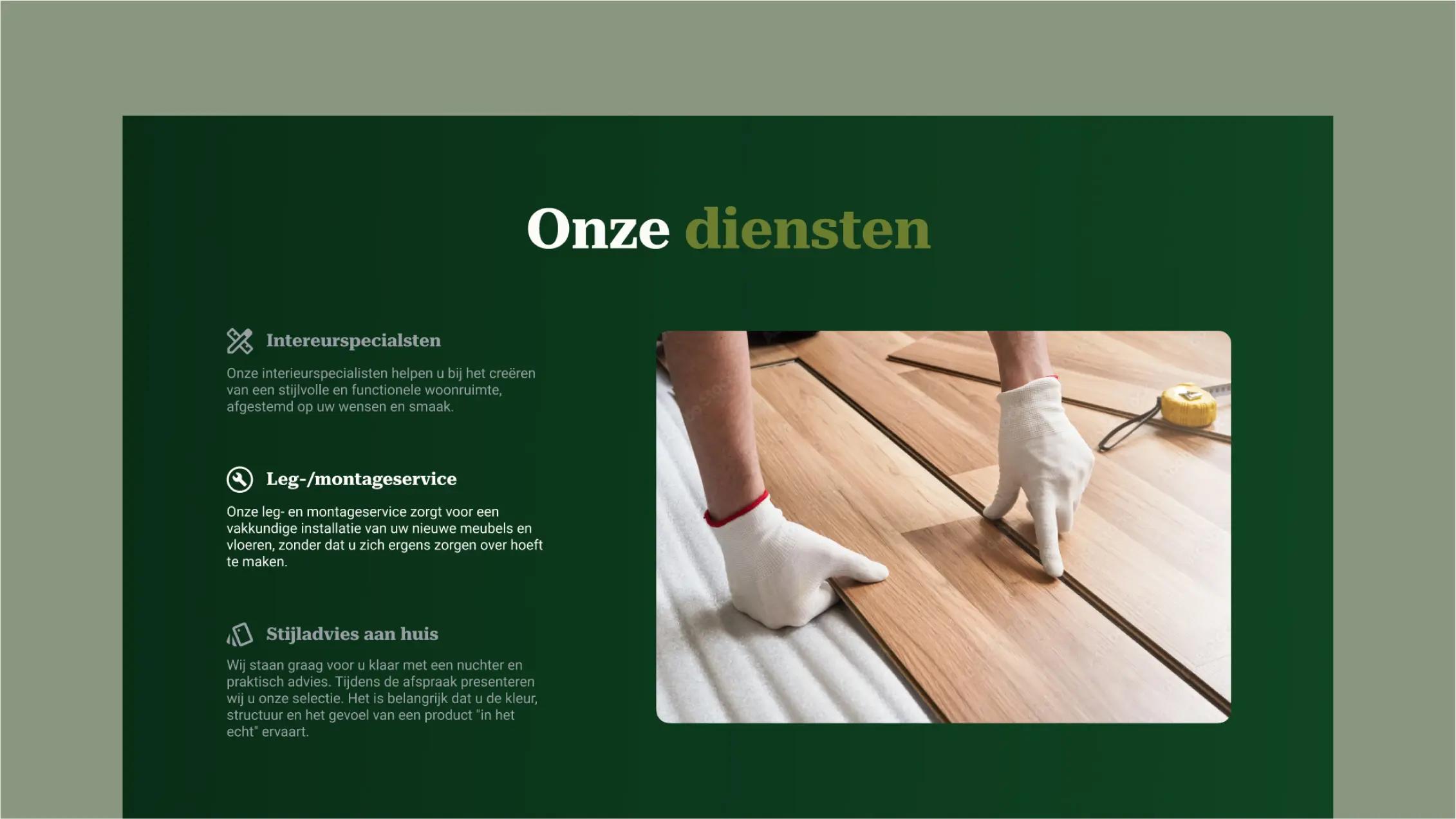 Onze diensten

Intereurspecialsten

Onze interieurspecialisten helpen u bij het creëren van een stijlvolle en functionele woonruimte, afgestemd op uw wensen en smaak.

Leg-/montageservice

Onze leg- en montageservice zorgt voor een vakkundige installatie van uw nieuwe meubels en vloeren, zonder dat u zich ergens zorgen over hoeft te maken.

Stijladvies aan huis

Wij staan graag voor u klaar met een nuchter en praktisch advies. Tijdens de afspraak presenteren wij u onze selectie. Het is belangrijk dat u de kleur, structuur en het gevoel van een product "in het echt" ervaart.